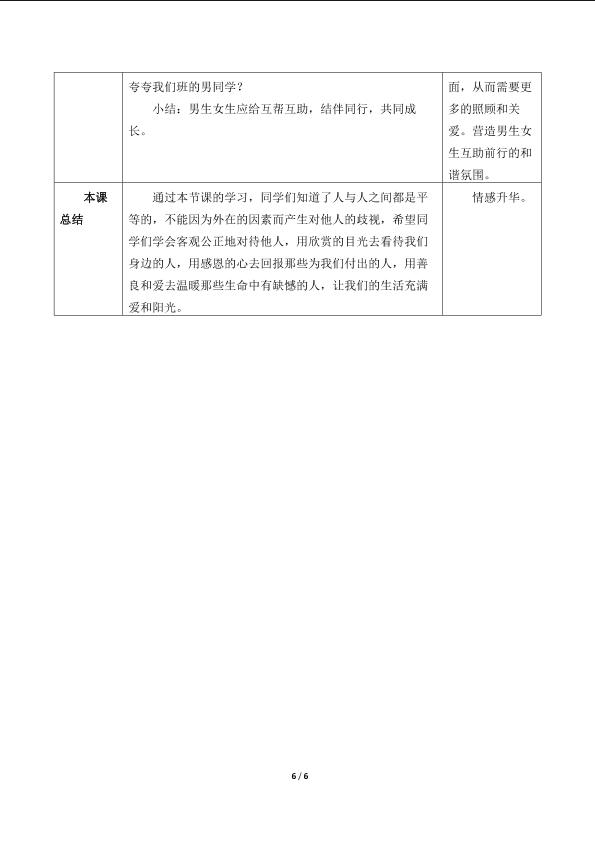 |  | 夸夸我们班的男同学？ 小结：男生女生应给互帮互助，结伴同行，共同成长。 | 面，从而需要更多的照顾和关爱。营造男生女生互助前行的和谐氛围。 |
|---|---|---|
| 本课总结 | 通过本节课的学习，同学们知道了人与人之间都是平等的，不能因为外在的因素而产生对他人的歧视，希望同学们学会客观公正地对待他人，用欣赏的目光去看待我们身边的人，用感恩的心去回报那些为我们付出的人，用善良和爱去温暖那些生命中有缺憾的人，让我们的生活充满爱和阳光。 | 情感升华。 |

6 / 6